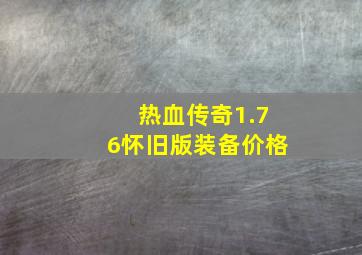 热血传奇1.76怀旧版装备价格